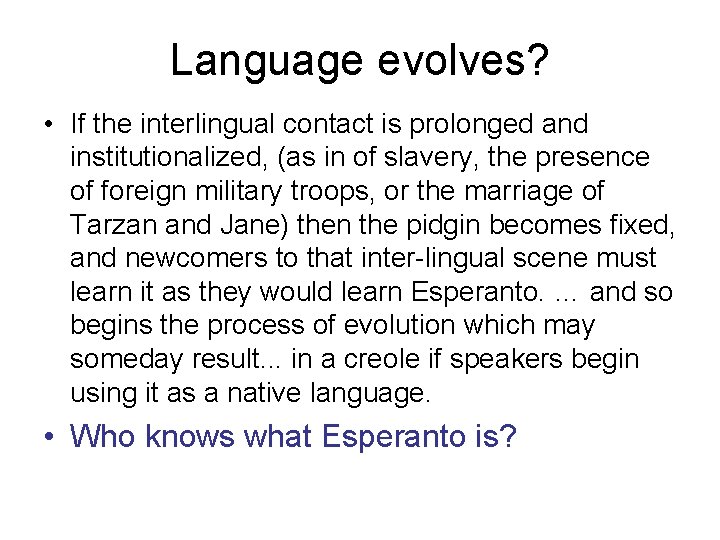 Language evolves?

• If the interlingual contact is prolonged and institutionalized, (as in of slavery, the presence of foreign military troops, or the marriage of Tarzan and Jane) then the pidgin becomes fixed, and newcomers to that inter-lingual scene must learn it as they would learn Esperanto. … and so begins the process of evolution which may someday result... in a creole if speakers begin using it as a native language.

• Who knows what Esperanto is?